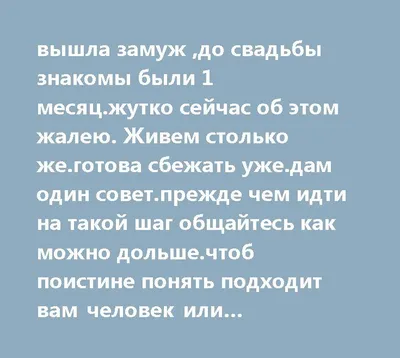 вышла замуж ,до свадьбы знакомы были 1 месяц.жутко сейчас об этом жалею. Живем столько же.готова сбежать уже.дам один совет.прежде чем идти на такой шаг общайтесь как можно дольше.чтоб поистине понять подходит вам человек или...